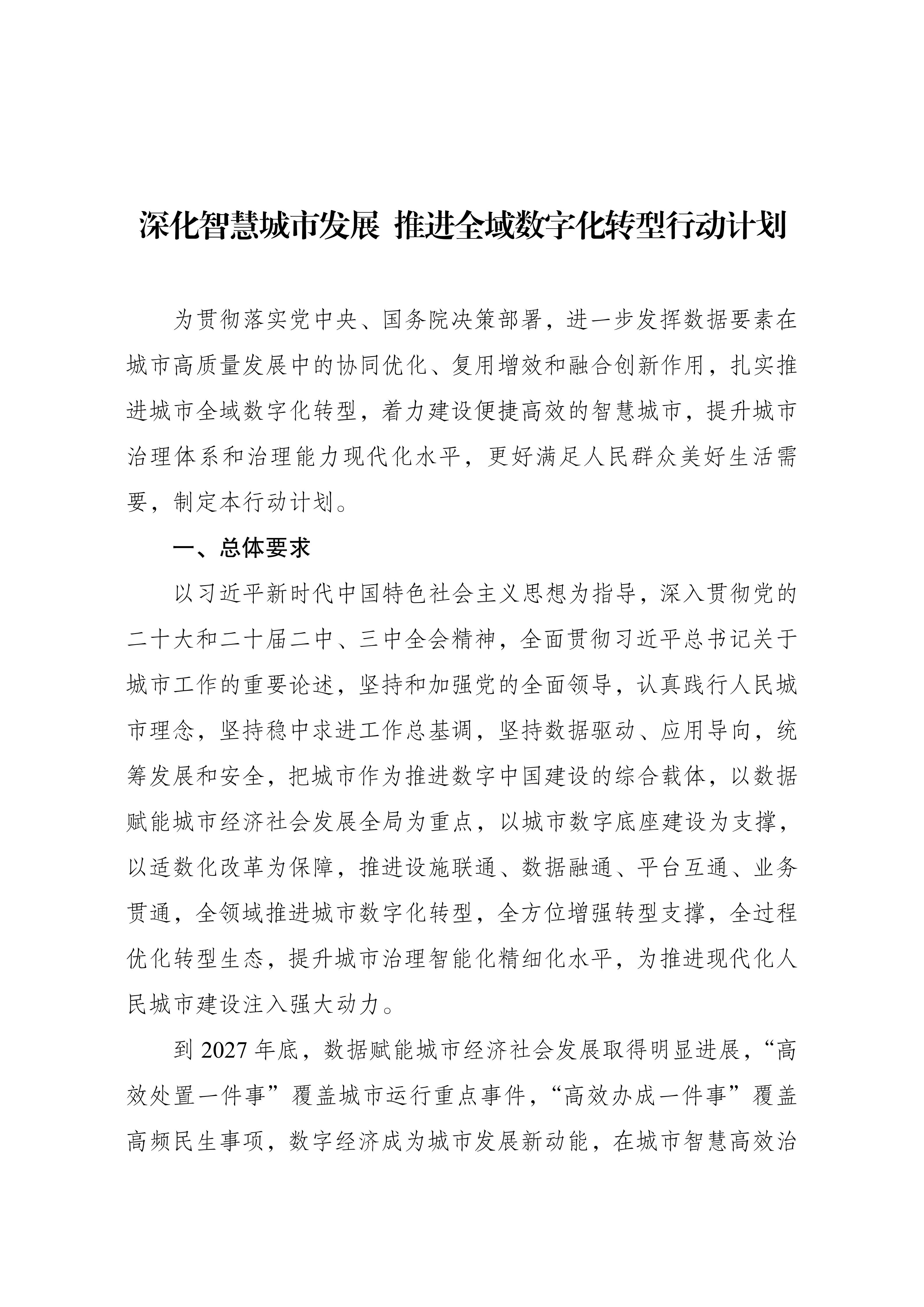 深化智慧城市发展 推进全域数字化转型行动计划

为贯彻落实党中央、国务院决策部署，进一步发挥数据要素在城市高质量发展中的协同优化、复用增效和融合创新作用，扎实推进城市全域数字化转型，着力建设便捷高效的智慧城市，提升城市治理体系和治理能力现代化水平，更好满足人民群众美好生活需要，制定本行动计划。

一、总体要求

以习近平新时代中国特色社会主义思想为指导，深入贯彻党的二十大和二十届二中、三中全会精神，全面贯彻习近平总书记关于城市工作的重要论述，坚持和加强党的全面领导，认真践行人民城市理念，坚持稳中求进工作总基调，坚持数据驱动、应用导向，统筹发展和安全，把城市作为推进数字中国建设的综合载体，以数据赋能城市经济社会发展全局为重点，以城市数字底座建设为支撑，以适数化改革为保障，推进设施联通、数据融通、平台互通、业务贯通，全领域推进城市数字化转型，全方位增强转型支撑，全过程优化转型生态，提升城市治理智能化精细化水平，为推进现代化人民城市建设注入强大动力。

到 2027 年底，数据赋能城市经济社会发展取得明显进展，“高效处置一件事”覆盖城市运行重点事件，“高效办成一件事”覆盖高频民生事项，数字经济成为城市发展新动能，在城市智慧高效治